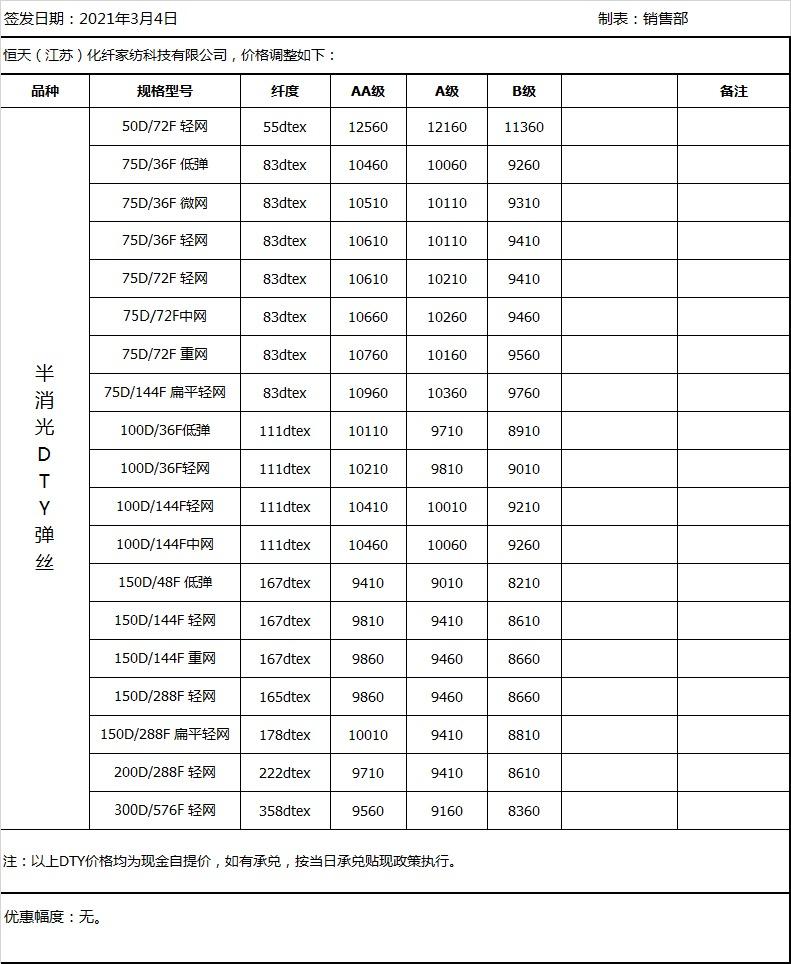 签发日期：2021年3月4日 制表：销售部

恒天（江苏）化纤家纺科技有限公司，价格调整如下：

| 品种 | 规格型号 | 纤度 | AA级 | A级 | B级 | | 备注 |
|---|---|---|---|---|---|---|---|
| 半消光DTY弹丝 | 50D/72F 轻网 | 55dtex | 12560 | 12160 | 11360 | | |
| | 75D/36F 低弹 | 83dtex | 10460 | 10060 | 9260 | | |
| | 75D/36F 微网 | 83dtex | 10510 | 10110 | 9310 | | |
| | 75D/36F 轻网 | 83dtex | 10610 | 10110 | 9410 | | |
| | 75D/72F 轻网 | 83dtex | 10610 | 10210 | 9410 | | |
| | 75D/72F中网 | 83dtex | 10660 | 10260 | 9460 | | |
| | 75D/72F 重网 | 83dtex | 10760 | 10160 | 9560 | | |
| | 75D/144F 扁平轻网 | 83dtex | 10960 | 10360 | 9760 | | |
| | 100D/36F低弹 | 111dtex | 10110 | 9710 | 8910 | | |
| | 100D/36F轻网 | 111dtex | 10210 | 9810 | 9010 | | |
| | 100D/144F轻网 | 111dtex | 10410 | 10010 | 9210 | | |
| | 100D/144F中网 | 111dtex | 10460 | 10060 | 9260 | | |
| | 150D/48F 低弹 | 167dtex | 9410 | 9010 | 8210 | | |
| | 150D/144F 轻网 | 167dtex | 9810 | 9410 | 8610 | | |
| | 150D/144F 重网 | 167dtex | 9860 | 9460 | 8660 | | |
| | 150D/288F 轻网 | 165dtex | 9860 | 9460 | 8660 | | |
| | 150D/288F 扁平轻网 | 178dtex | 10010 | 9410 | 8810 | | |
| | 200D/288F 轻网 | 222dtex | 9710 | 9410 | 8610 | | |
| | 300D/576F 轻网 | 358dtex | 9560 | 9160 | 8360 | | |

注：以上DTY价格均为现金自提价，如有承兑，按当日承兑贴现政策执行。

优惠幅度：无。